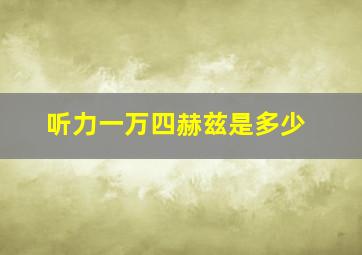 听力一万四赫兹是多少